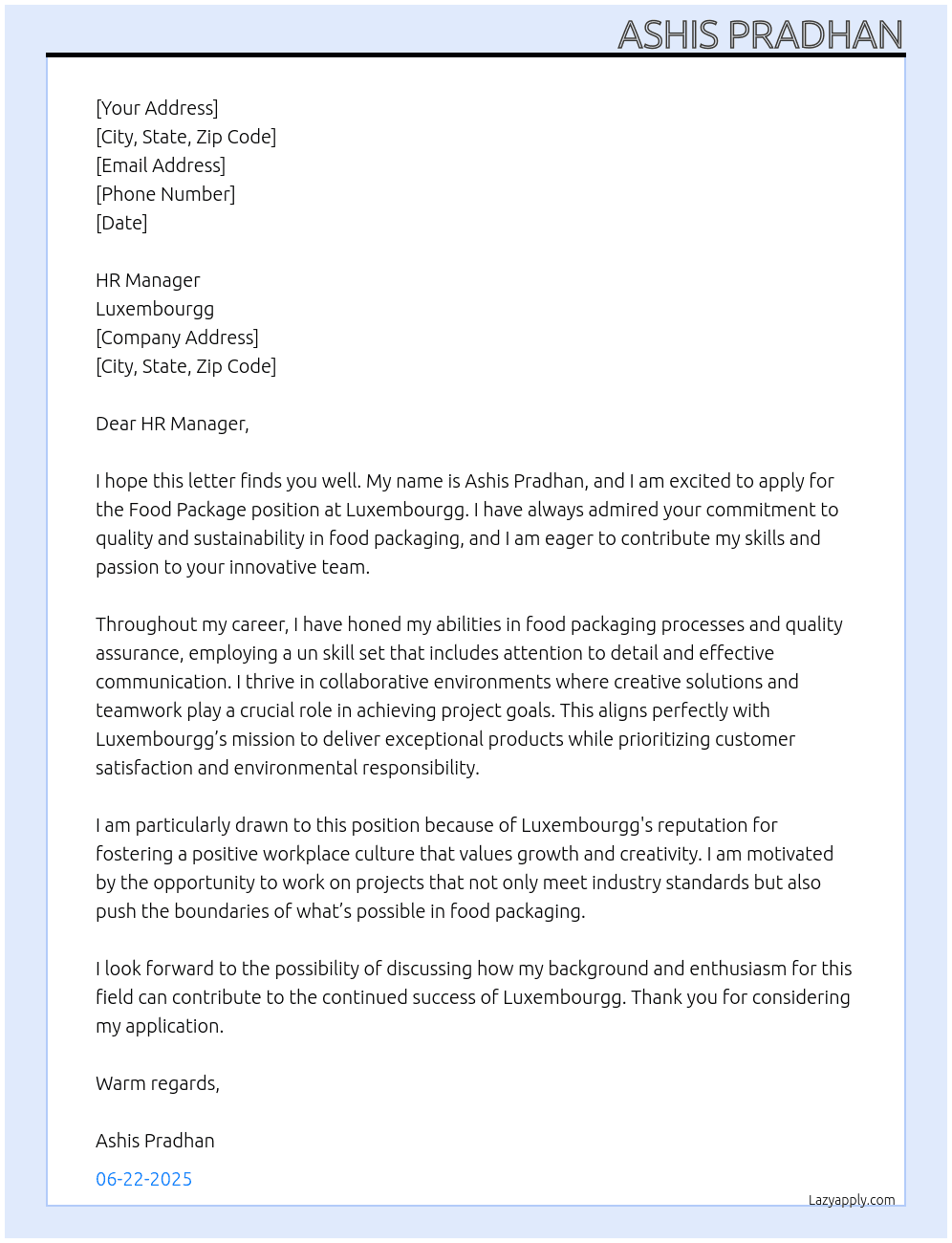 ASHIS PRADHAN

[Your Address]
[City, State, Zip Code]
[Email Address]
[Phone Number]
[Date]

HR Manager
Luxembourgg
[Company Address]
[City, State, Zip Code]

Dear HR Manager,

I hope this letter finds you well. My name is Ashis Pradhan, and I am excited to apply for the Food Package position at Luxembourgg. I have always admired your commitment to quality and sustainability in food packaging, and I am eager to contribute my skills and passion to your innovative team.

Throughout my career, I have honed my abilities in food packaging processes and quality assurance, employing a un skill set that includes attention to detail and effective communication. I thrive in collaborative environments where creative solutions and teamwork play a crucial role in achieving project goals. This aligns perfectly with Luxembourgg's mission to deliver exceptional products while prioritizing customer satisfaction and environmental responsibility.

I am particularly drawn to this position because of Luxembourgg's reputation for fostering a positive workplace culture that values growth and creativity. I am motivated by the opportunity to work on projects that not only meet industry standards but also push the boundaries of what's possible in food packaging.

I look forward to the possibility of discussing how my background and enthusiasm for this field can contribute to the continued success of Luxembourgg. Thank you for considering my application.

Warm regards,

Ashis Pradhan

06-22-2025

Lazyapply.com